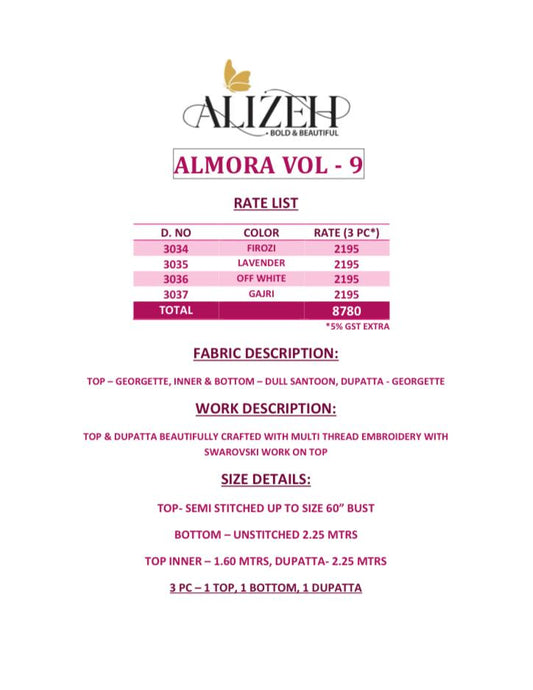 ALIZEH
- BOLD & BEAUTIFUL

ALMORA VOL - 9

RATE LIST

| D. NO | COLOR | RATE (3 PC*) |
|---|---|---|
| 3034 | FIROZI | 2195 |
| 3035 | LAVENDER | 2195 |
| 3036 | OFF WHITE | 2195 |
| 3037 | GAJRI | 2195 |
| TOTAL | | 8780 |

*5% GST EXTRA

FABRIC DESCRIPTION:

TOP – GEORGETTE, INNER & BOTTOM – DULL SANTOON, DUPATTA - GEORGETTE

WORK DESCRIPTION:

TOP & DUPATTA BEAUTIFULLY CRAFTED WITH MULTI THREAD EMBROIDERY WITH SWAROVSKI WORK ON TOP

SIZE DETAILS:

TOP- SEMI STITCHED UP TO SIZE 60" BUST

BOTTOM – UNSTITCHED 2.25 MTRS

TOP INNER – 1.60 MTRS, DUPATTA- 2.25 MTRS

3 PC – 1 TOP, 1 BOTTOM, 1 DUPATTA